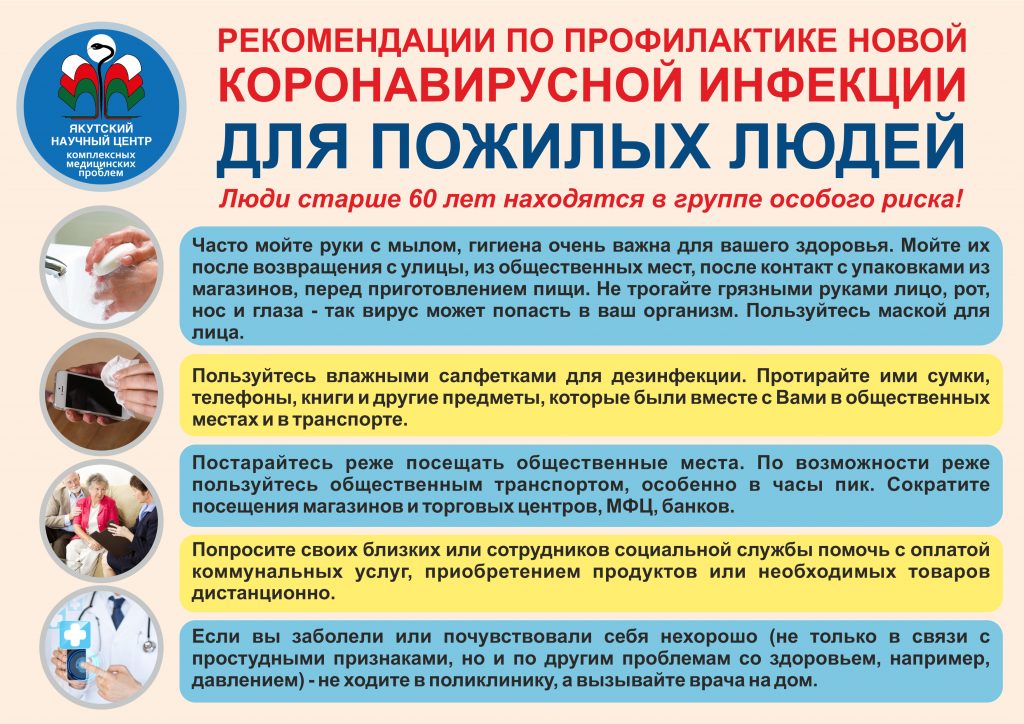 ЯКУТСКИЙ НАУЧНЫЙ ЦЕНТР комплексных медицинских проблем

РЕКОМЕНДАЦИИ ПО ПРОФИЛАКТИКЕ НОВОЙ КОРОНАВИРУСНОЙ ИНФЕКЦИИ

ДЛЯ ПОЖИЛЫХ ЛЮДЕЙ

Люди старше 60 лет находятся в группе особого риска!

Часто мойте руки с мылом, гигиена очень важна для вашего здоровья. Мойте их после возвращения с улицы, из общественных мест, после контакт с упаковками из магазинов, перед приготовлением пищи. Не трогайте грязными руками лицо, рот, нос и глаза - так вирус может попасть в ваш организм. Пользуйтесь маской для лица.

Пользуйтесь влажными салфетками для дезинфекции. Протирайте ими сумки, телефоны, книги и другие предметы, которые были вместе с Вами в общественных местах и в транспорте.

Постарайтесь реже посещать общественные места. По возможности реже пользуйтесь общественным транспортом, особенно в часы пик. Сократите посещения магазинов и торговых центров, МФЦ, банков.

Попросите своих близких или сотрудников социальной службы помочь с оплатой коммунальных услуг, приобретением продуктов или необходимых товаров дистанционно.

Если вы заболели или почувствовали себя нехорошо (не только в связи с простудными признаками, но и по другим проблемам со здоровьем, например, давлением) - не ходите в поликлинику, а вызывайте врача на дом.